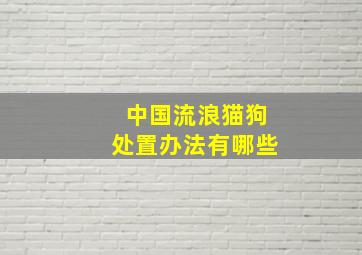 中国流浪猫狗
处置办法有哪些